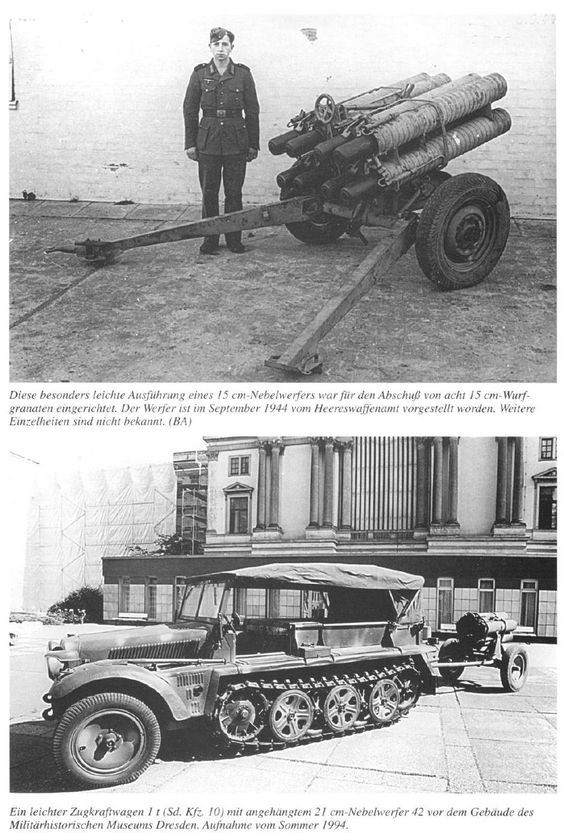 Diese besonders leichte Ausführung eines 15 cm-Nebelwerfers war für den Abschuß von acht 15 cm-Wurfgranaten eingerichtet. Der Werfer ist im September 1944 vom Heereswaffenamt vorgestellt worden. Weitere Einzelheiten sind nicht bekannt. (BA)

Ein leichter Zugkraftwagen 1 t (Sd. Kfz. 10) mit angehängtem 21 cm-Nebelwerfer 42 vor dem Gebäude des Militärhistorischen Museums Dresden. Aufnahme vom Sommer 1994.